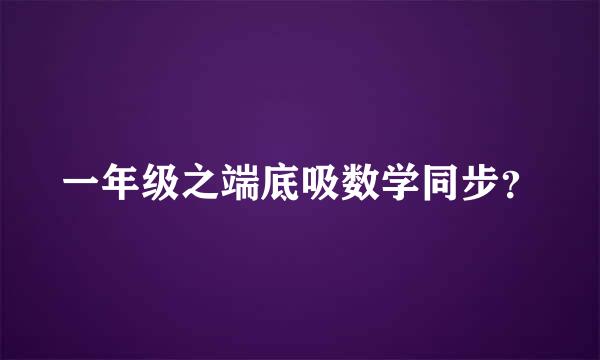 一年级之端底吸数学同步？